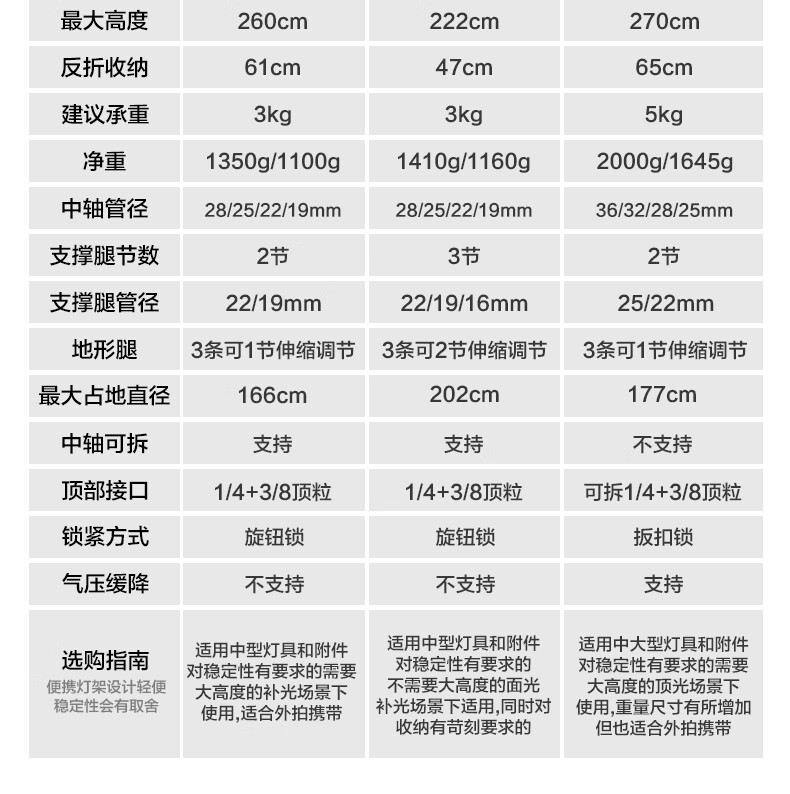 | 最大高度 | 260cm | 222cm | 270cm |
|---|---|---|---|
| 反折收纳 | 61cm | 47cm | 65cm |
| 建议承重 | 3kg | 3kg | 5kg |
| 净重 | 1350g/1100g | 1410g/1160g | 2000g/1645g |
| 中轴管径 | 28/25/22/19mm | 28/25/22/19mm | 36/32/28/25mm |
| 支撑腿节数 | 2节 | 3节 | 2节 |
| 支撑腿管径 | 22/19mm | 22/19/16mm | 25/22mm |
| 地形腿 | 3条可1节伸缩调节 | 3条可2节伸缩调节 | 3条可1节伸缩调节 |
| 最大占地直径 | 166cm | 202cm | 177cm |
| 中轴可拆 | 支持 | 支持 | 不支持 |
| 顶部接口 | 1/4+3/8顶粒 | 1/4+3/8顶粒 | 可拆1/4+3/8顶粒 |
| 锁紧方式 | 旋钮锁 | 旋钮锁 | 扳扣锁 |
| 气压缓降 | 不支持 | 不支持 | 支持 |
| 选购指南 便携灯架设计轻便 稳定性会有取舍 | 适用中型灯具和附件 对稳定性有要求的需要 大高度的补光场景下 使用,适合外拍携带 | 适用中型灯具和附件 对稳定性有要求的 不需要大高度的面光 补光场景下适用,同时对 收纳有苛刻要求的 | 适用中大型灯具和附件 对稳定性有要求的需要 大高度的顶光场景下 使用,重量尺寸有所增加 但也适合外拍携带 |